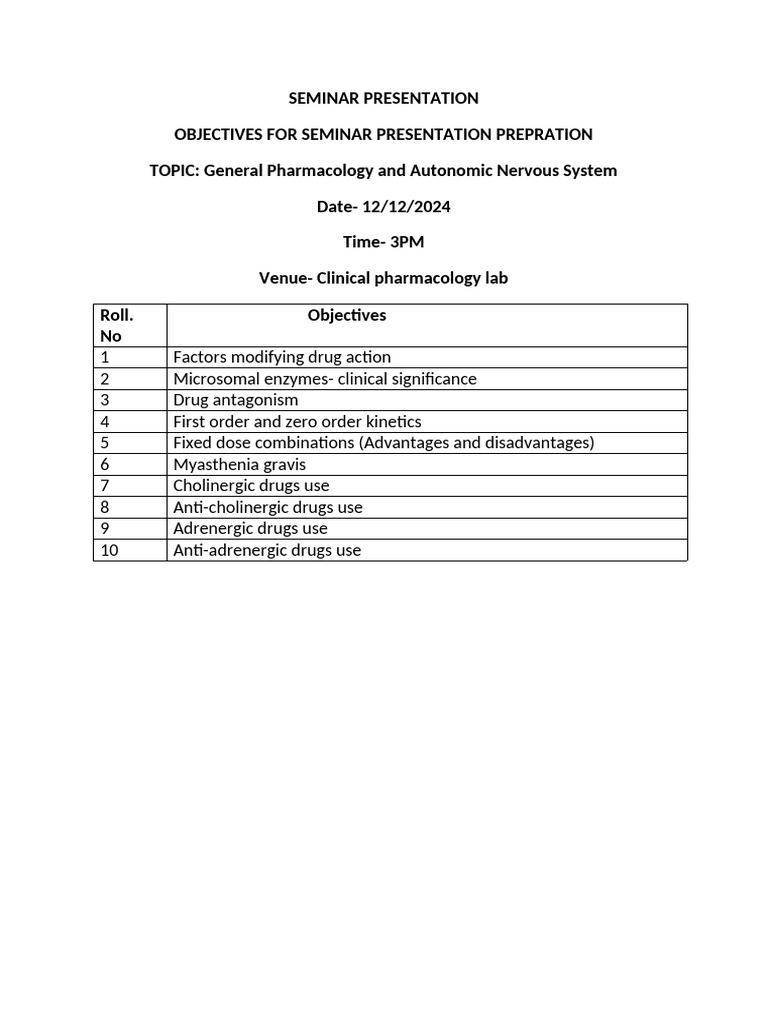 SEMINAR PRESENTATION

OBJECTIVES FOR SEMINAR PRESENTATION PREPRATION

TOPIC: General Pharmacology and Autonomic Nervous System

Date- 12/12/2024

Time- 3PM

Venue- Clinical pharmacology lab

| Roll. No | Objectives |
|---|---|
| 1 | Factors modifying drug action |
| 2 | Microsomal enzymes- clinical significance |
| 3 | Drug antagonism |
| 4 | First order and zero order kinetics |
| 5 | Fixed dose combinations (Advantages and disadvantages) |
| 6 | Myasthenia gravis |
| 7 | Cholinergic drugs use |
| 8 | Anti-cholinergic drugs use |
| 9 | Adrenergic drugs use |
| 10 | Anti-adrenergic drugs use |